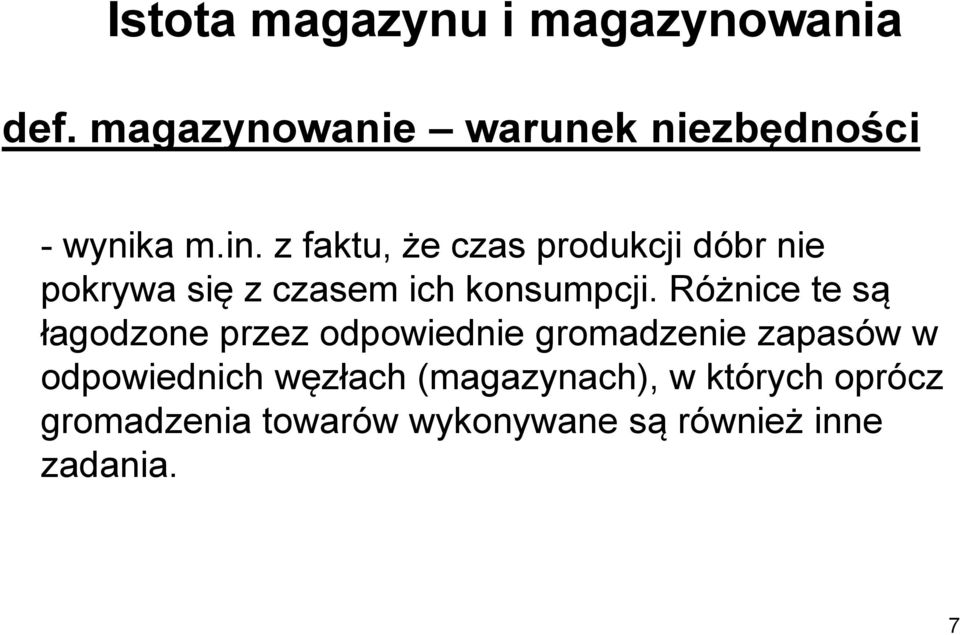 Istota magazynu i magazynowania

def. magazynowanie – warunek niezbędności

- wynika m.in. z faktu, że czas produkcji dóbr nie pokrywa się z czasem ich konsumpcji. Różnice te są łagodzone przez odpowiednie gromadzenie zapasów w odpowiednich węzłach (magazynach), w których oprócz gromadzenia towarów wykonywane są również inne zadania.

7